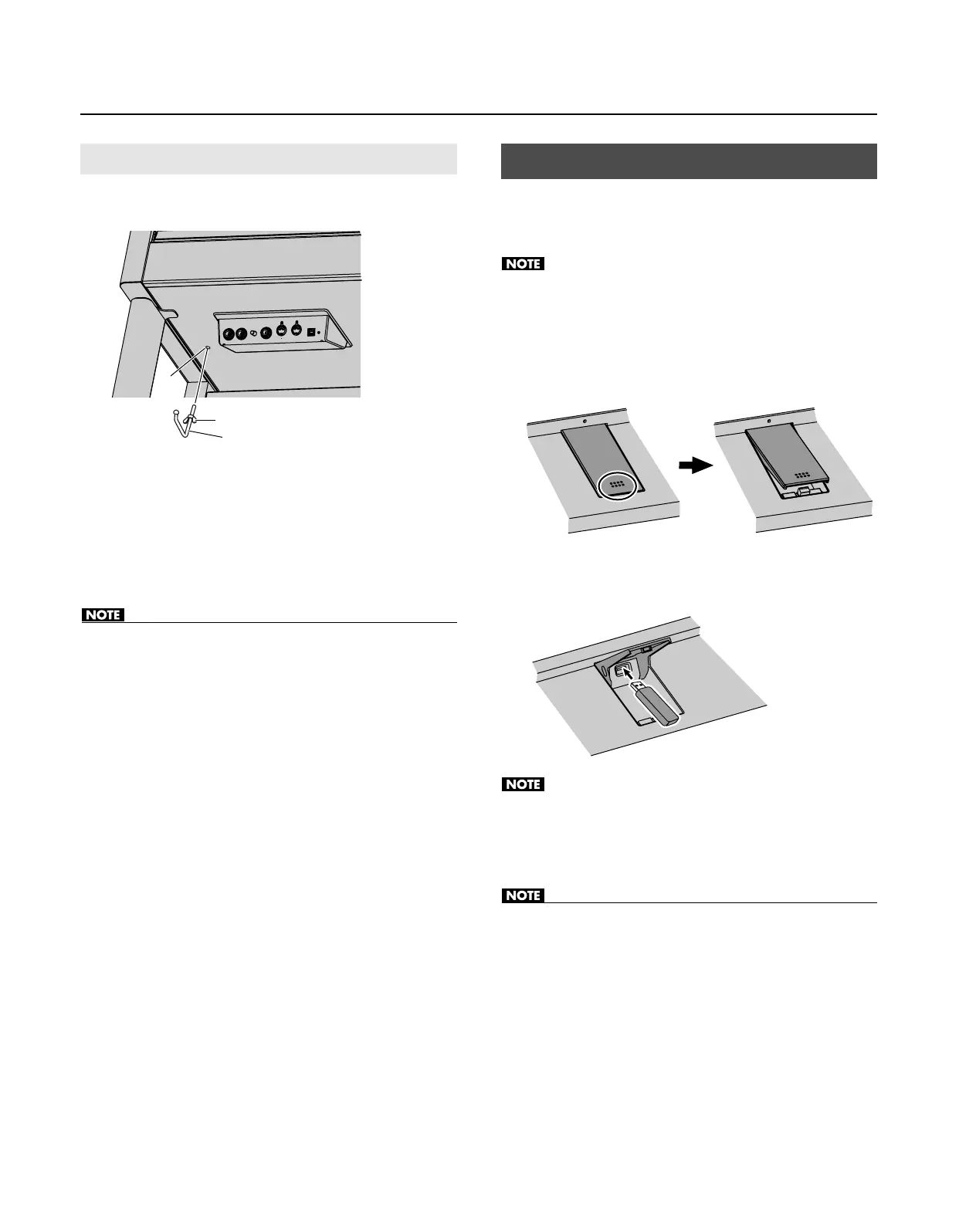 NOTE

NOTE

NOTE

NOTE